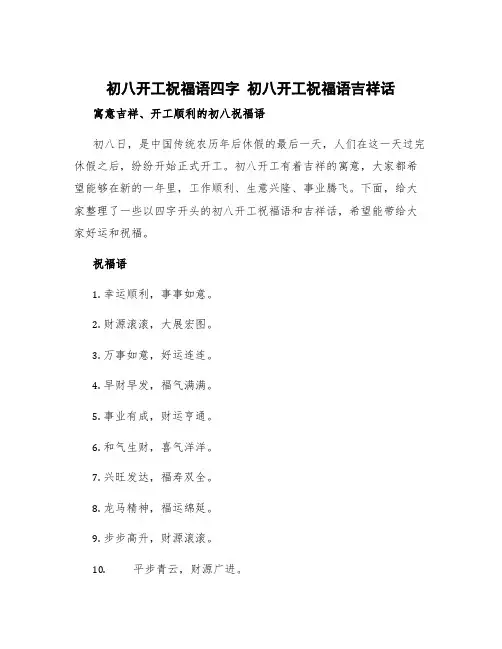 初八开工祝福语四字 初八开工祝福语吉祥话

寓意吉祥、开工顺利的初八祝福语

初八日，是中国传统农历年后休假的最后一天，人们在这一天过完休假之后，纷纷开始正式开工。初八开工有着吉祥的寓意，大家都希望能够在新的一年里，工作顺利、生意兴隆、事业腾飞。下面，给大家整理了一些以四字开头的初八开工祝福语和吉祥话，希望能带给大家好运和祝福。

祝福语

1. 幸运顺利，事事如意。

2. 财源滚滚，大展宏图。

3. 万事如意，好运连连。

4. 早财早发，福气满满。

5. 事业有成，财运亨通。

6. 和气生财，喜气洋洋。

7. 兴旺发达，福寿双全。

8. 龙马精神，福运绵延。

9. 步步高升，财源滚滚。

10. 平步青云，财源广进。